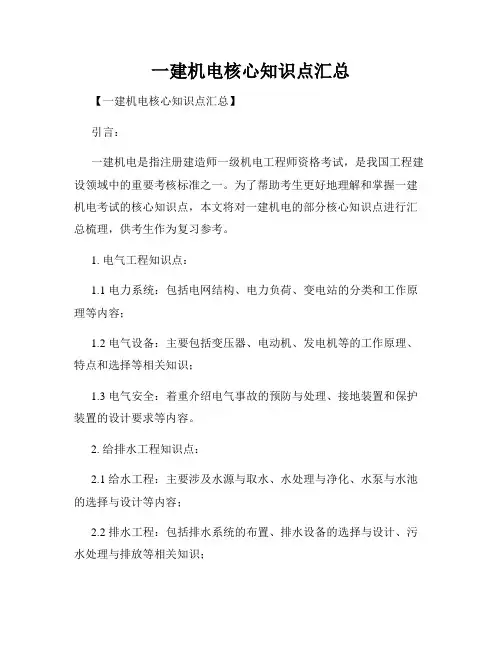 一建机电核心知识点汇总

【一建机电核心知识点汇总】

引言：

一建机电是指注册建造师一级机电工程师资格考试，是我国工程建设领域中的重要考核标准之一。为了帮助考生更好地理解和掌握一建机电考试的核心知识点，本文将对一建机电的部分核心知识点进行汇总梳理，供考生作为复习参考。

1. 电气工程知识点：

1.1 电力系统：包括电网结构、电力负荷、变电站的分类和工作原理等内容；

1.2 电气设备：主要包括变压器、电动机、发电机等的工作原理、特点和选择等相关知识；

1.3 电气安全：着重介绍电气事故的预防与处理、接地装置和保护装置的设计要求等内容。

2. 给排水工程知识点：

2.1 给水工程：主要涉及水源与取水、水处理与净化、水泵与水池的选择与设计等内容；

2.2 排水工程：包括排水系统的布置、排水设备的选择与设计、污水处理与排放等相关知识；